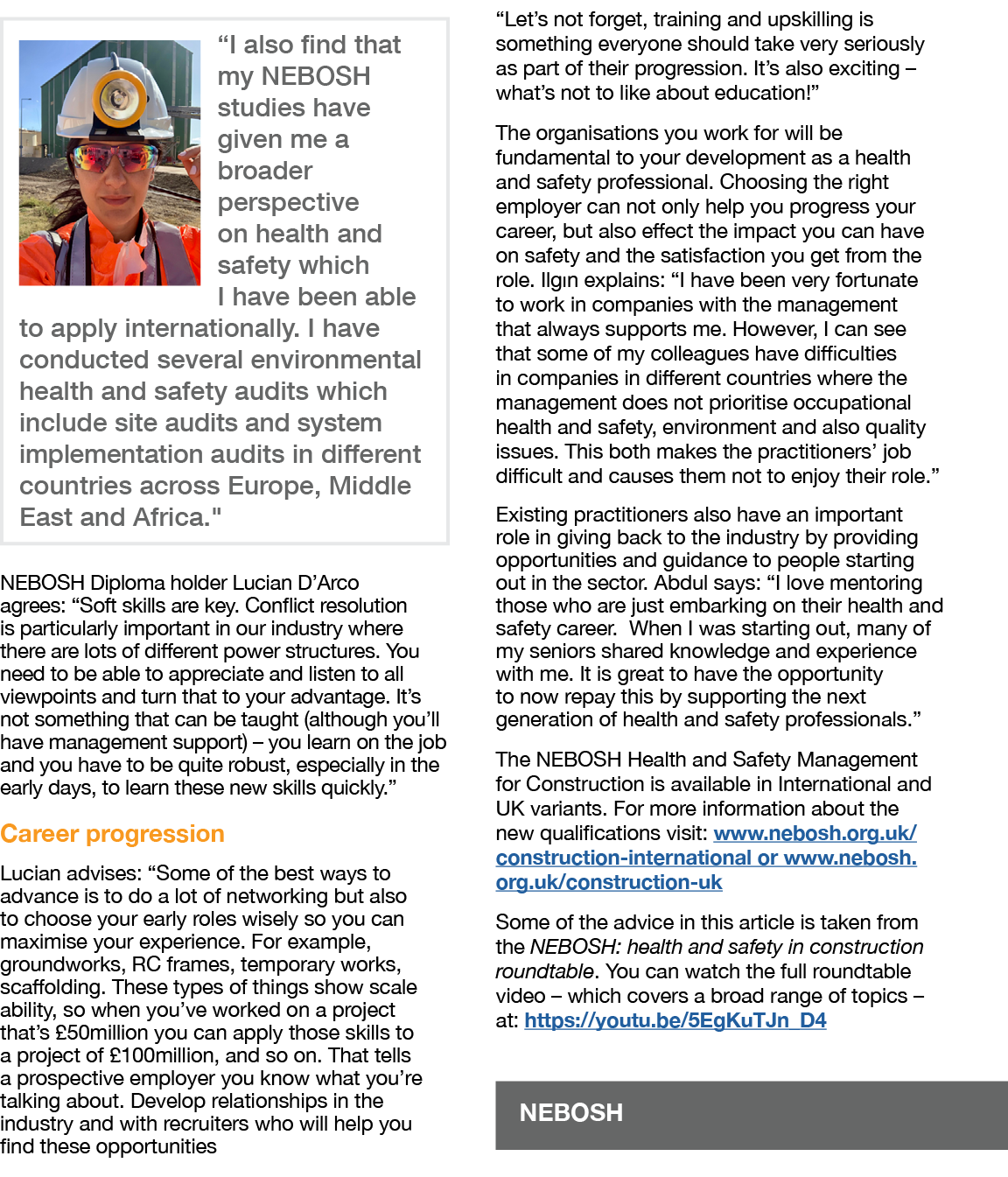 “I also find that my NEBOSH studies have given me a broader perspective on health and safety which I have been able to apply internationally. I have conducted several environmental health and safety audits which include site audits and system implementation audits in different countries across Europe, Middle East and Africa."

NEBOSH Diploma holder Lucian D’Arco agrees: “Soft skills are key. Conflict resolution is particularly important in our industry where there are lots of different power structures. You need to be able to appreciate and listen to all viewpoints and turn that to your advantage. It’s not something that can be taught (although you’ll have management support) – you learn on the job and you have to be quite robust, especially in the early days, to learn these new skills quickly.”

Career progression

Lucian advises: “Some of the best ways to advance is to do a lot of networking but also to choose your early roles wisely so you can maximise your experience. For example, groundworks, RC frames, temporary works, scaffolding. These types of things show scale ability, so when you’ve worked on a project that’s £50million you can apply those skills to a project of £100million, and so on. That tells a prospective employer you know what you’re talking about. Develop relationships in the industry and with recruiters who will help you find these opportunities

“Let’s not forget, training and upskilling is something everyone should take very seriously as part of their progression. It’s also exciting – what’s not to like about education!”

The organisations you work for will be fundamental to your development as a health and safety professional. Choosing the right employer can not only help you progress your career, but also effect the impact you can have on safety and the satisfaction you get from the role. Ilgın explains: “I have been very fortunate to work in companies with the management that always supports me. However, I can see that some of my colleagues have difficulties in companies in different countries where the management does not prioritise occupational health and safety, environment and also quality issues. This both makes the practitioners’ job difficult and causes them not to enjoy their role.”

Existing practitioners also have an important role in giving back to the industry by providing opportunities and guidance to people starting out in the sector. Abdul says: “I love mentoring those who are just embarking on their health and safety career. When I was starting out, many of my seniors shared knowledge and experience with me. It is great to have the opportunity to now repay this by supporting the next generation of health and safety professionals.”

The NEBOSH Health and Safety Management for Construction is available in International and UK variants. For more information about the new qualifications visit: www.nebosh.org.uk/construction-international or www.nebosh.org.uk/construction-uk

Some of the advice in this article is taken from the NEBOSH: health and safety in construction roundtable. You can watch the full roundtable video – which covers a broad range of topics – at: https://youtu.be/5EgKuTJn_D4

NEBOSH